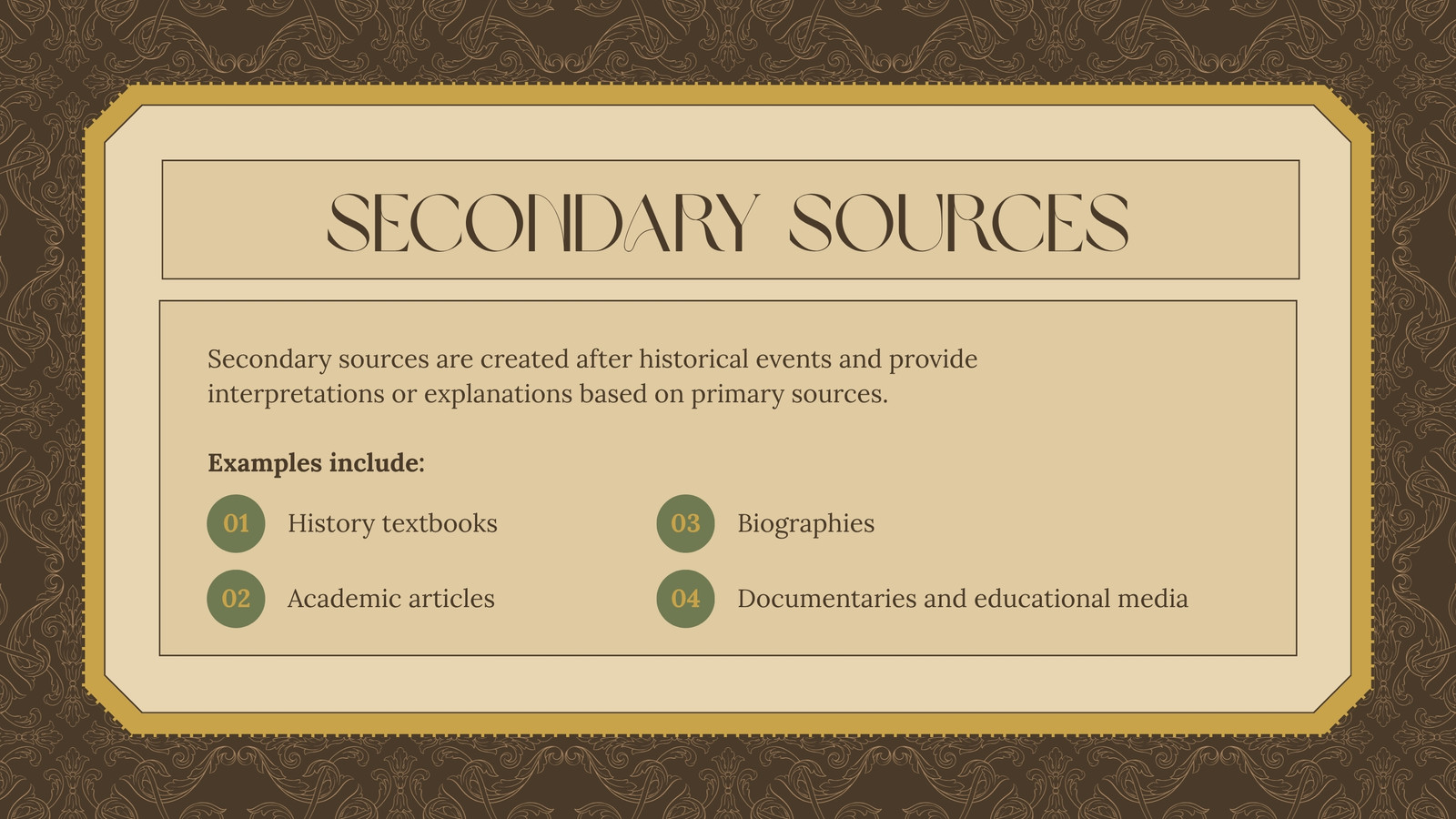 SECONDARY SOURCES

Secondary sources are created after historical events and provide interpretations or explanations based on primary sources.

Examples include:

01 History textbooks

02 Academic articles

03 Biographies

04 Documentaries and educational media